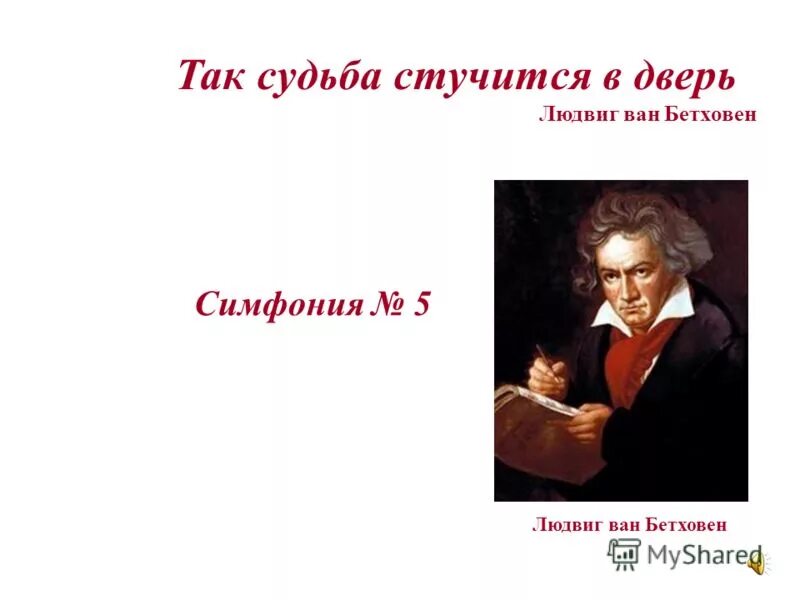 Так судьба стучится в дверь
Людвиг ван Бетховен

Симфония № 5

Людвиг ван Бетховен

MyShared